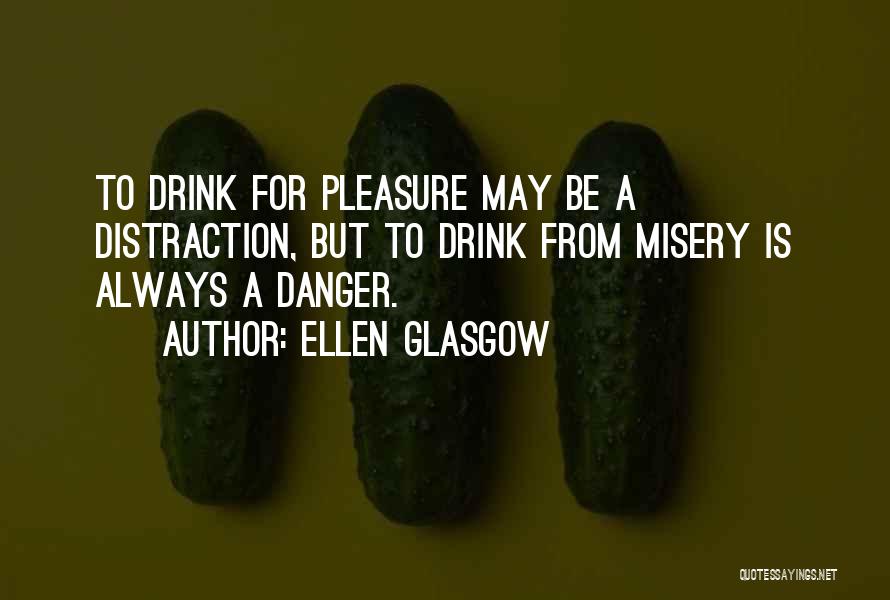 TO DRINK FOR PLEASURE MAY BE A DISTRACTION, BUT TO DRINK FROM MISERY IS ALWAYS A DANGER.

AUTHOR: ELLEN GLASGOW

QUOTESSAYINGS.NET